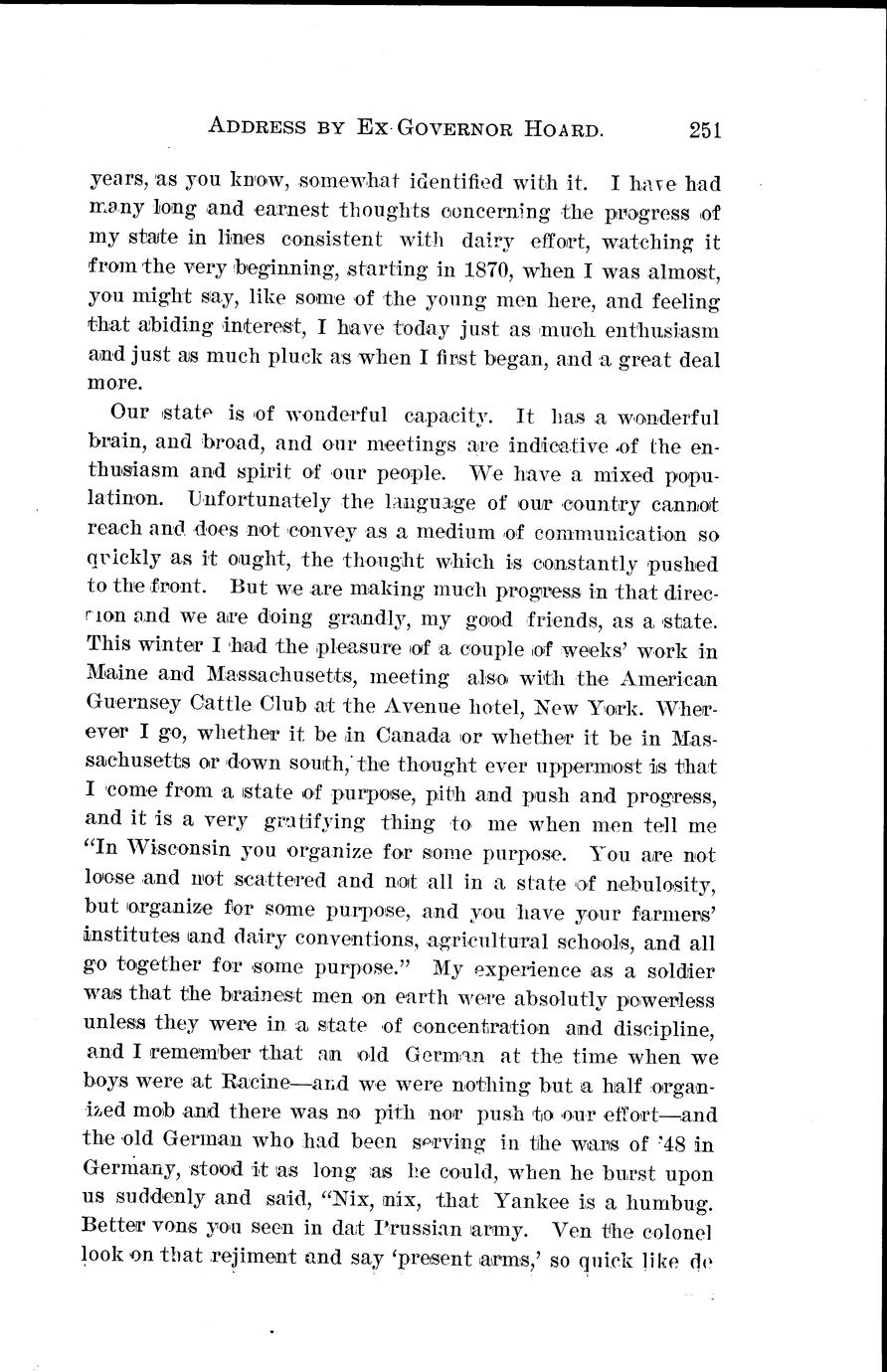 ADDRESS BY EX-GOVERNOR HOARD. 251

years, as you know, somewhat identified with it. I have had many long and earnest thoughts concerning the progress of my state in lines consistent with dairy effort, watching it from the very beginning, starting in 1870, when I was almost, you might say, like some of the young men here, and feeling that abiding interest, I have today just as much enthusiasm and just as much pluck as when I first began, and a great deal more.

Our state is of wonderful capacity. It has a wonderful brain, and broad, and our meetings are indicative of the enthusiasm and spirit of our people. We have a mixed populatinon. Unfortunately the language of our country cannot reach and does not convey as a medium of communication so quickly as it ought, the thought which is constantly pushed to the front. But we are making much progress in that direction and we are doing grandly, my good friends, as a state. This winter I had the pleasure of a couple of weeks' work in Maine and Massachusetts, meeting also with the American Guernsey Cattle Club at the Avenue hotel, New York. Wherever I go, whether it be in Canada or whether it be in Massachusetts or down south, the thought ever uppermost is that I come from a state of purpose, pith and push and progress, and it is a very gratifying thing to me when men tell me "In Wisconsin you organize for some purpose. You are not loose and not scattered and not all in a state of nebulosity, but organize for some purpose, and you have your farmers' institutes and dairy conventions, agricultural schools, and all go together for some purpose." My experience as a soldier was that the brainest men on earth were absolutly powerless unless they were in a state of concentration and discipline, and I remember that an old German at the time when we boys were at Racine—and we were nothing but a half organized mob and there was no pith nor push to our effort—and the old German who had been serving in the wars of '48 in Germany, stood it as long as he could, when he burst upon us suddenly and said, "Nix, nix, that Yankee is a humbug. Better vons you seen in dat Prussian army. Ven the colonel look on that rejiment and say 'present arms,' so quick like de